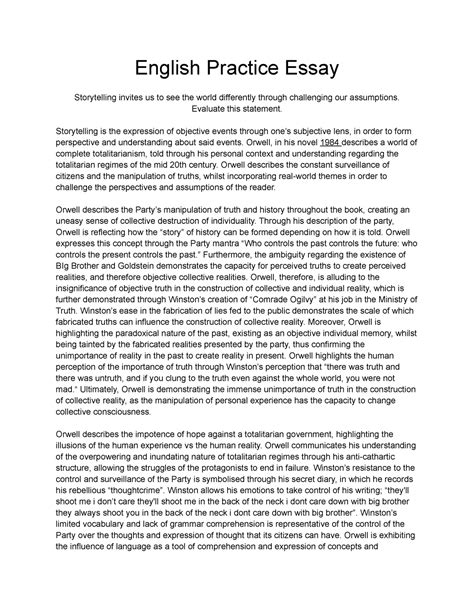 English Practice Essay

Storytelling invites us to see the world differently through challenging our assumptions. Evaluate this statement.

Storytelling is the expression of objective events through one's subjective lens, in order to form perspective and understanding about said events. Orwell, in his novel 1984 describes a world of complete totalitarianism, told through his personal context and understanding regarding the totalitarian regimes of the mid 20th century. Orwell describes the constant surveillance of citizens and the manipulation of truths, whilst incorporating real-world themes in order to challenge the perspectives and assumptions of the reader.

Orwell describes the Party's manipulation of truth and history throughout the book, creating an uneasy sense of collective destruction of individuality. Through his description of the party, Orwell is reflecting how the "story" of history can be formed depending on how it is told. Orwell expresses this concept through the Party mantra "Who controls the past controls the future: who controls the present controls the past." Furthermore, the ambiguity regarding the existence of BIg Brother and Goldstein demonstrates the capacity for perceived truths to create perceived realities, and therefore objective collective realities. Orwell, therefore, is alluding to the insignificance of objective truth in the construction of collective and individual reality, which is further demonstrated through Winston's creation of "Comrade Ogilvy" at his job in the Ministry of Truth. Winston's ease in the fabrication of lies fed to the public demonstrates the scale of which fabricated truths can influence the construction of collective reality. Moreover, Orwell is highlighting the paradoxical nature of the past, existing as an objective individual memory, whilst being tainted by the fabricated realities presented by the party, thus confirming the unimportance of reality in the past to create reality in present. Orwell highlights the human perception of the importance of truth through Winston's perception that "there was truth and there was untruth, and if you clung to the truth even against the whole world, you were not mad." Ultimately, Orwell is demonstrating the immense unimportance of truth in the construction of collective reality, as the manipulation of personal experience has the capacity to change collective consciousness.

Orwell describes the impotence of hope against a totalitarian government, highlighting the illusions of the human experience vs the human reality. Orwell communicates his understanding of the overpowering and inundating nature of totalitarian regimes through his anti-cathartic structure, allowing the struggles of the protagonists to end in failure. Winston's resistance to the control and surveillance of the Party is symbolised through his secret diary, in which he records his rebellious "thoughtcrime". Winston allows his emotions to take control of his writing; "they'll shoot me i don't care they'll shoot me in the back of the neck i dont care down with big brother they always shoot you in the back of the neck i dont care down with big brother". Winston's limited vocabulary and lack of grammar comprehension is representative of the control of the Party over the thoughts and expression of thought that its citizens can have. Orwell is exhibiting the influence of language as a tool of comprehension and expression of concepts and